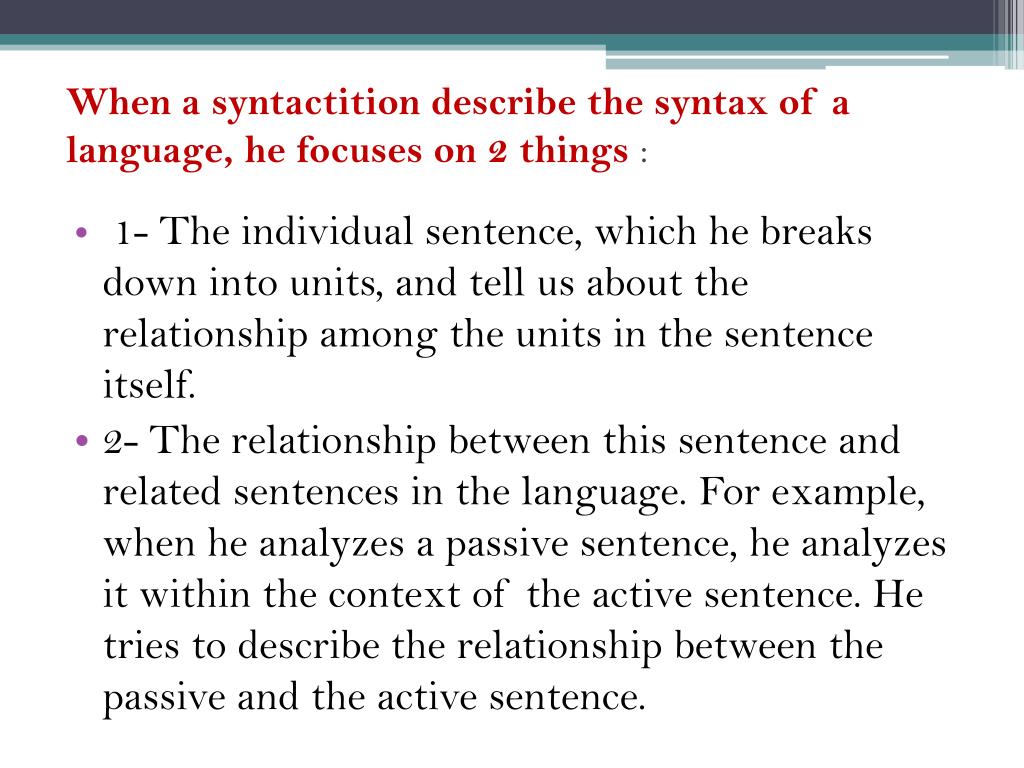 When a syntactition describe the syntax of a language, he focuses on 2 things :

• 1- The individual sentence, which he breaks down into units, and tell us about the relationship among the units in the sentence itself.
• 2- The relationship between this sentence and related sentences in the language. For example, when he analyzes a passive sentence, he analyzes it within the context of the active sentence. He tries to describe the relationship between the passive and the active sentence.